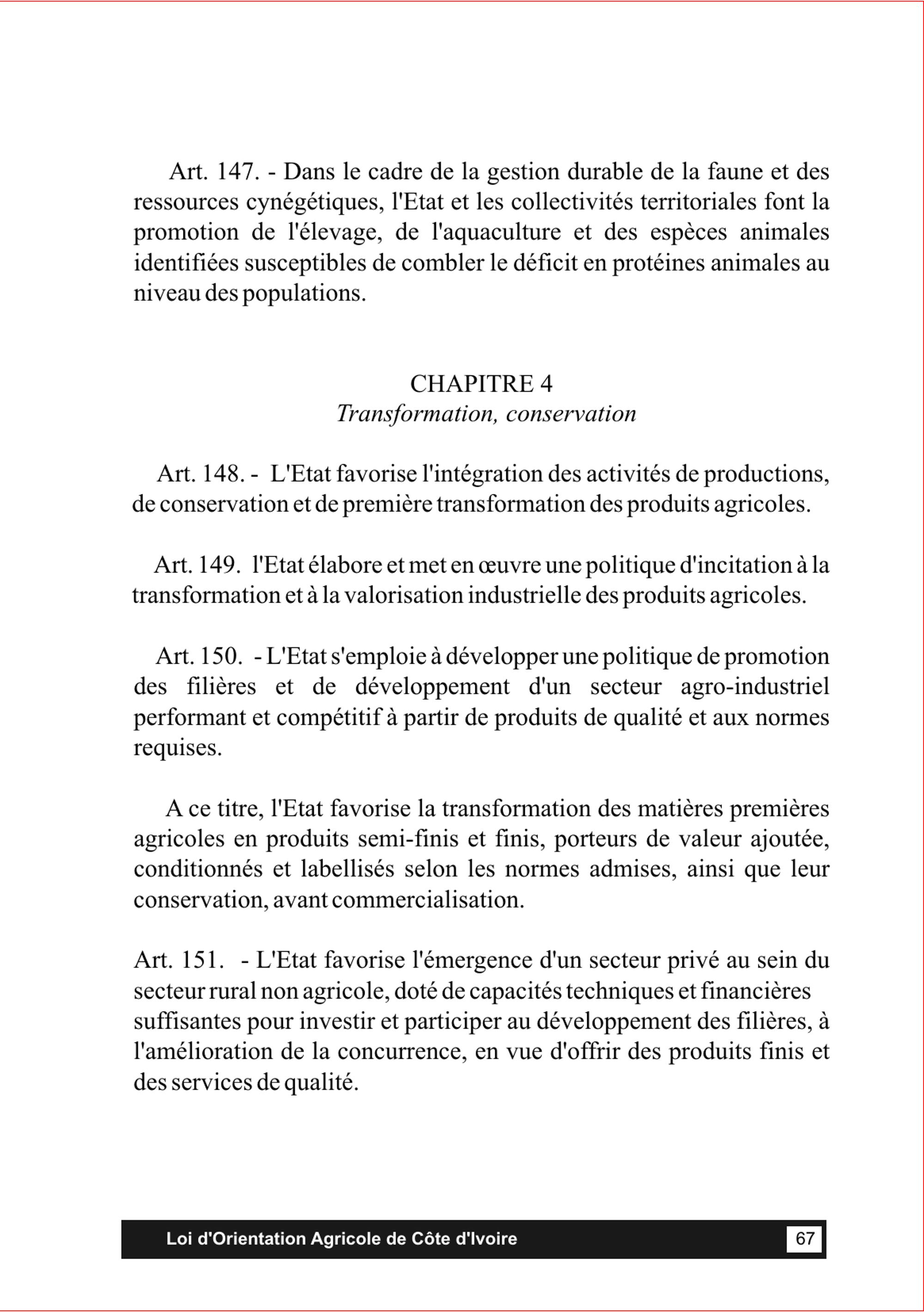 Art. 147. - Dans le cadre de la gestion durable de la faune et des ressources cynégétiques, l'Etat et les collectivités territoriales font la promotion de l'élevage, de l'aquaculture et des espèces animales identifiées susceptibles de combler le déficit en protéines animales au niveau des populations.

CHAPITRE 4
Transformation, conservation

Art. 148. - L'Etat favorise l'intégration des activités de productions, de conservation et de première transformation des produits agricoles.

Art. 149. l'Etat élabore et met en œuvre une politique d'incitation à la transformation et à la valorisation industrielle des produits agricoles.

Art. 150. - L'Etat s'emploie à développer une politique de promotion des filières et de développement d'un secteur agro-industriel performant et compétitif à partir de produits de qualité et aux normes requises.

A ce titre, l'Etat favorise la transformation des matières premières agricoles en produits semi-finis et finis, porteurs de valeur ajoutée, conditionnés et labellisés selon les normes admises, ainsi que leur conservation, avant commercialisation.

Art. 151. - L'Etat favorise l'émergence d'un secteur privé au sein du secteur rural non agricole, doté de capacités techniques et financières suffisantes pour investir et participer au développement des filières, à l'amélioration de la concurrence, en vue d'offrir des produits finis et des services de qualité.

Loi d'Orientation Agricole de Côte d'Ivoire 67